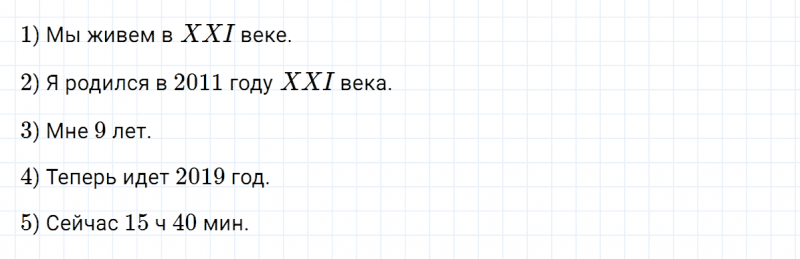 1) Мы живем в $XXI$ веке.

2) Я родился в $2011$ году $XXI$ века.

3) Мне $9$ лет.

4) Теперь идет $2019$ год.

5) Сейчас $15$ ч $40$ мин.